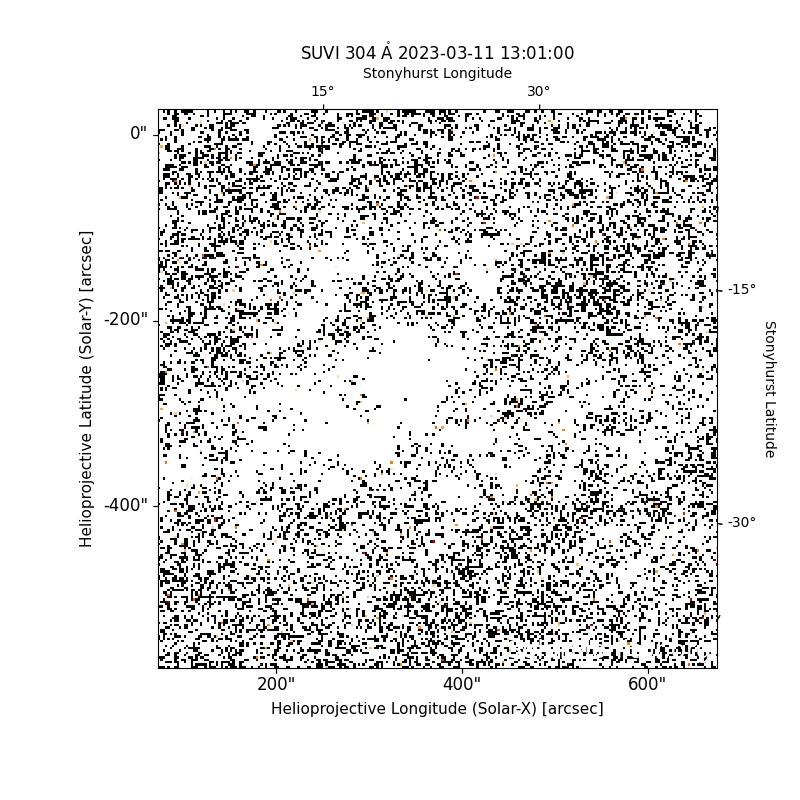 SUVI 304 Å 2023-03-11 13:01:00
Stonyhurst Longitude
15°
30°
0"
-200"
-400"
Helioprojective Latitude (Solar-Y) [arcsec]
-15°
-30°
Stonyhurst Latitude
200"
400"
600"
Helioprojective Longitude (Solar-X) [arcsec]